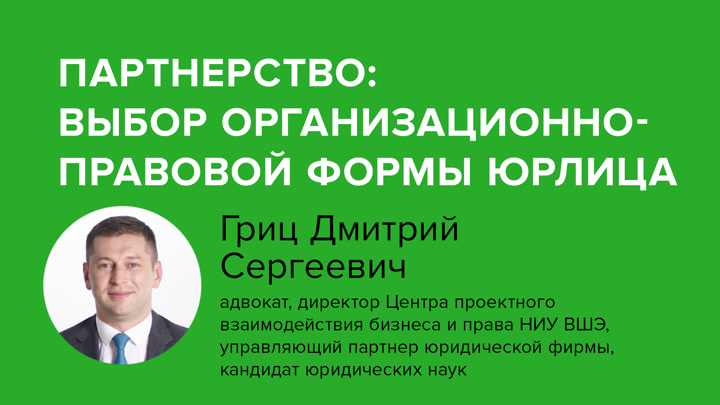 ПАРТНЕРСТВО:
ВЫБОР ОРГАНИЗАЦИОННО-ПРАВОВОЙ ФОРМЫ ЮРЛИЦА

Гриц Дмитрий Сергеевич

адвокат, директор Центра проектного взаимодействия бизнеса и права НИУ ВШЭ, управляющий партнер юридической фирмы, кандидат юридических наук